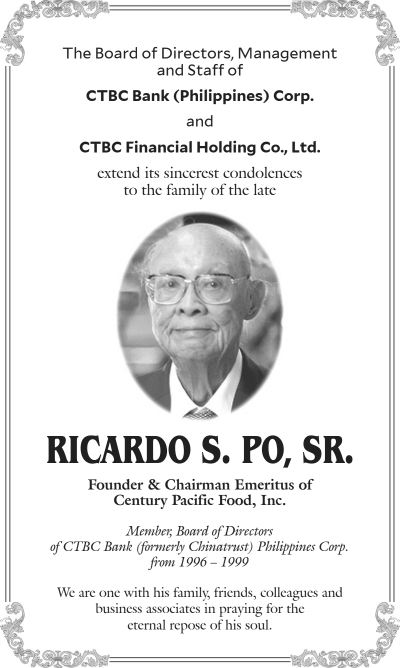 The Board of Directors, Management and Staff of

CTBC Bank (Philippines) Corp.

and

CTBC Financial Holding Co., Ltd.

extend its sincerest condolences to the family of the late

RICARDO S. PO, SR.

Founder & Chairman Emeritus of Century Pacific Food, Inc.

Member, Board of Directors of CTBC Bank (formerly Chinatrust) Philippines Corp. from 1996 – 1999

We are one with his family, friends, colleagues and business associates in praying for the eternal repose of his soul.